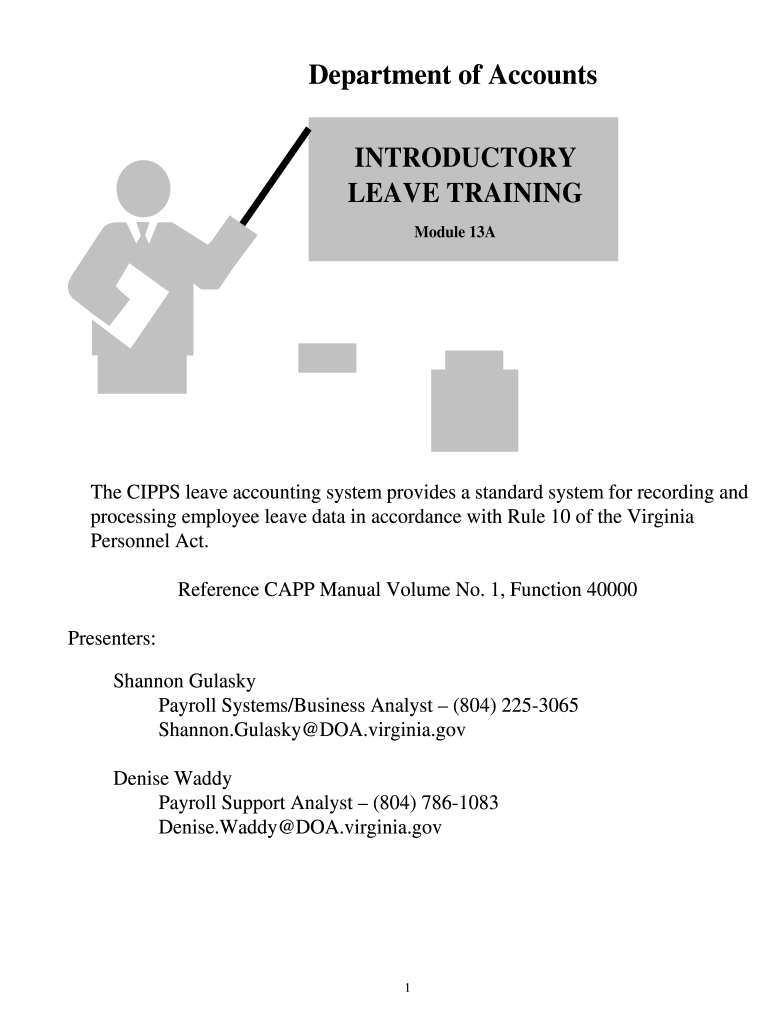 Department of Accounts

INTRODUCTORY LEAVE TRAINING

Module 13A

The CIPPS leave accounting system provides a standard system for recording and processing employee leave data in accordance with Rule 10 of the Virginia Personnel Act.

Reference CAPP Manual Volume No. 1, Function 40000

Presenters:

Shannon Gulasky
Payroll Systems/Business Analyst – (804) 225-3065
Shannon.Gulasky@DOA.virginia.gov

Denise Waddy
Payroll Support Analyst – (804) 786-1083
Denise.Waddy@DOA.virginia.gov

1